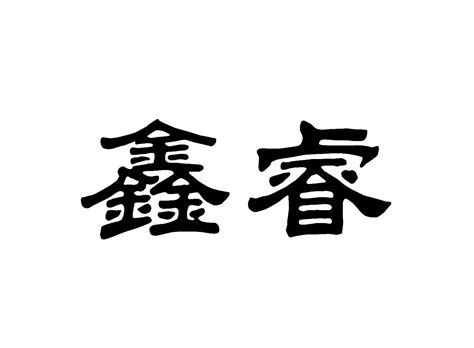 鑫睿